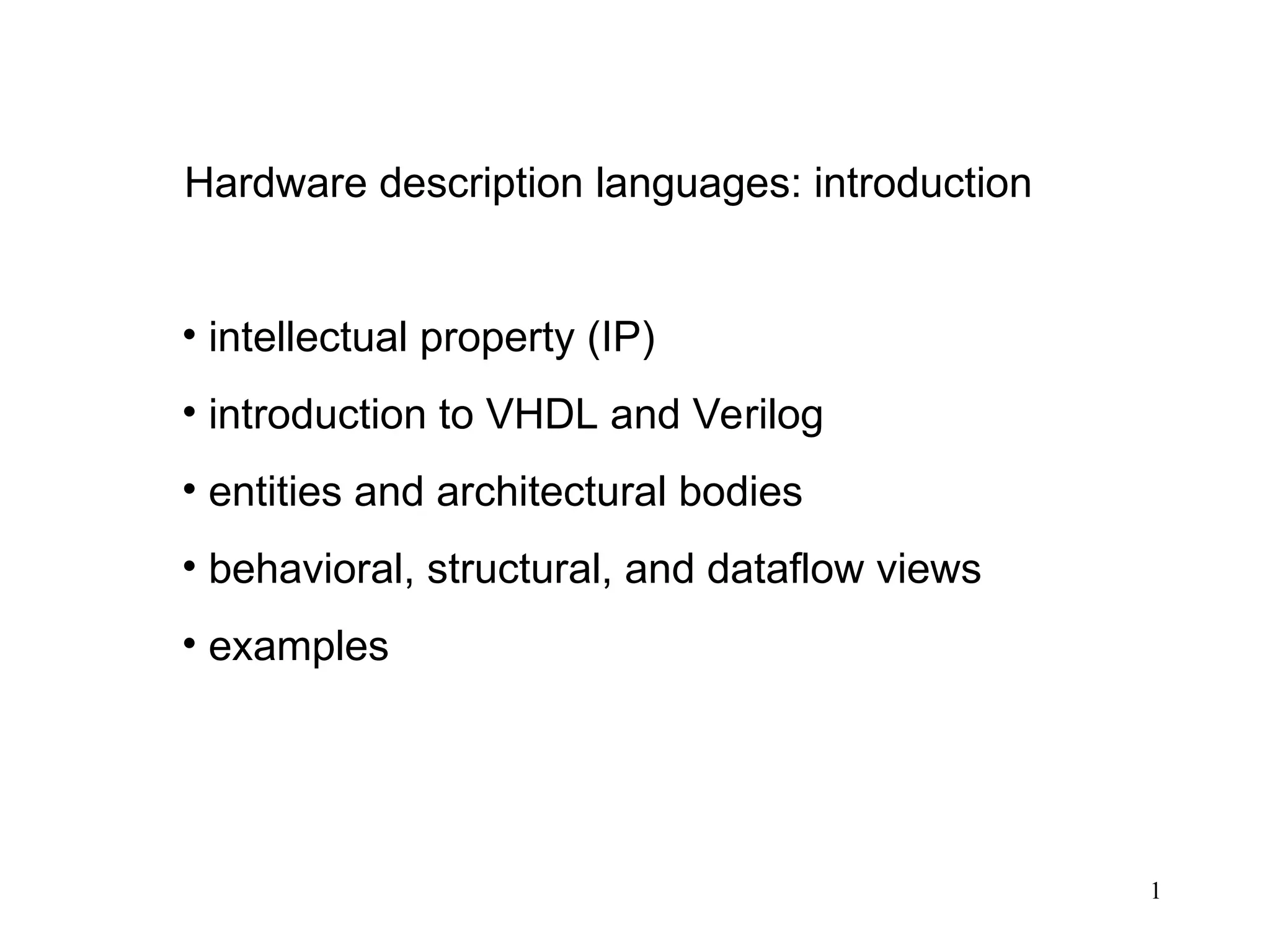 Hardware description languages: introduction

• intellectual property (IP)

• introduction to VHDL and Verilog

• entities and architectural bodies

• behavioral, structural, and dataflow views

• examples

1